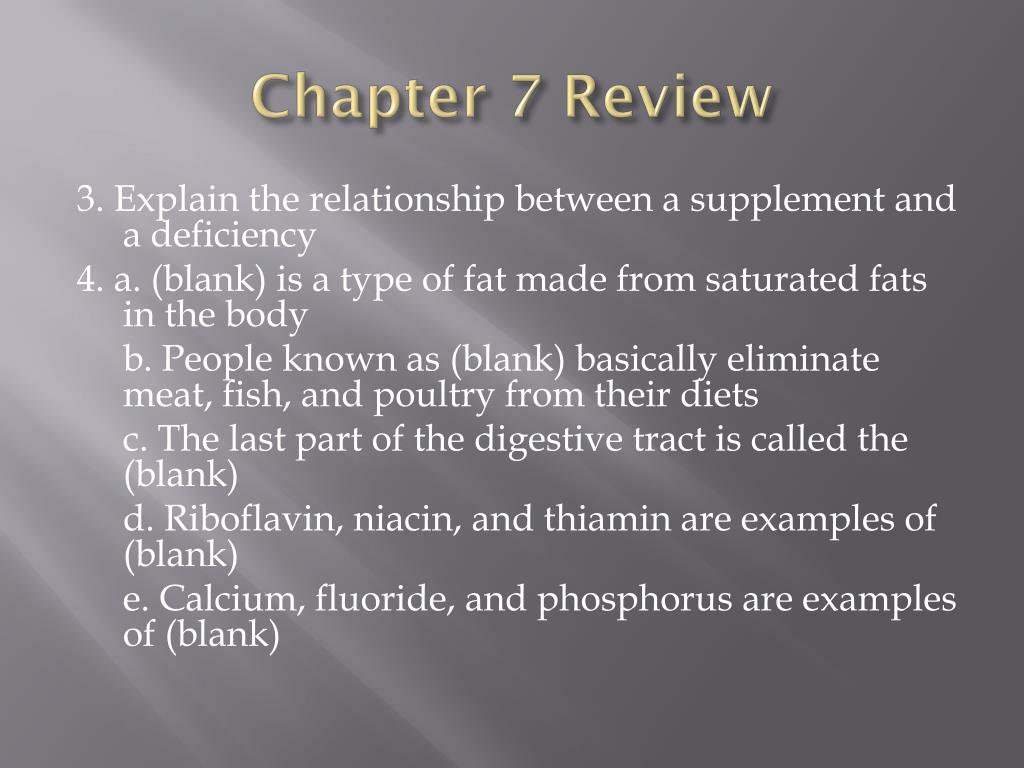 Chapter 7 Review

3. Explain the relationship between a supplement and a deficiency

4. a. (blank) is a type of fat made from saturated fats in the body

b. People known as (blank) basically eliminate meat, fish, and poultry from their diets

c. The last part of the digestive tract is called the (blank)

d. Riboflavin, niacin, and thiamin are examples of (blank)

e. Calcium, fluoride, and phosphorus are examples of (blank)